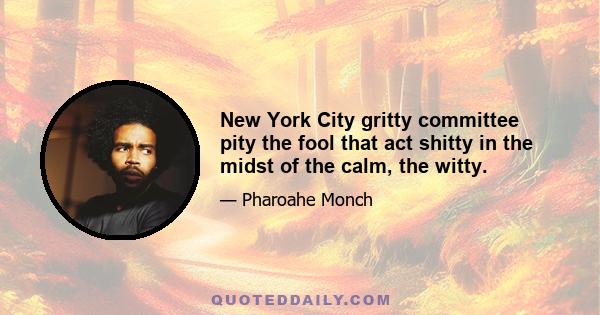 New York City gritty committee pity the fool that act shitty in the midst of the calm, the witty.

— Pharoahe Monch

QUOTEDDAILY.COM